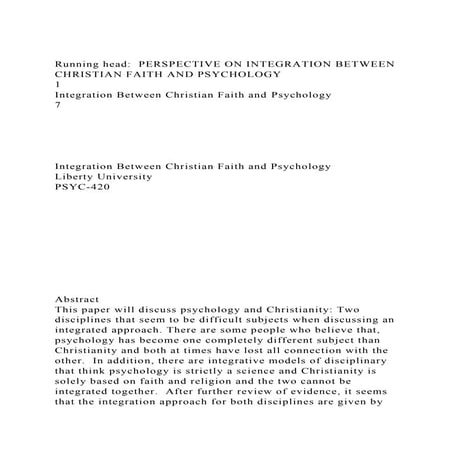 Running head: PERSPECTIVE ON INTEGRATION BETWEEN CHRISTIAN FAITH AND PSYCHOLOGY
1
Integration Between Christian Faith and Psychology
7

Integration Between Christian Faith and Psychology
Liberty University
PSYC-420

Abstract
This paper will discuss psychology and Christianity: Two disciplines that seem to be difficult subjects when discussing an integrated approach. There are some people who believe that, psychology has become one completely different subject than Christianity and both at times have lost all connection with the other. In addition, there are integrative models of disciplinary that think psychology is strictly a science and Christianity is solely based on faith and religion and the two cannot be integrated together. After further review of evidence, it seems that the integration approach for both disciplines are given by